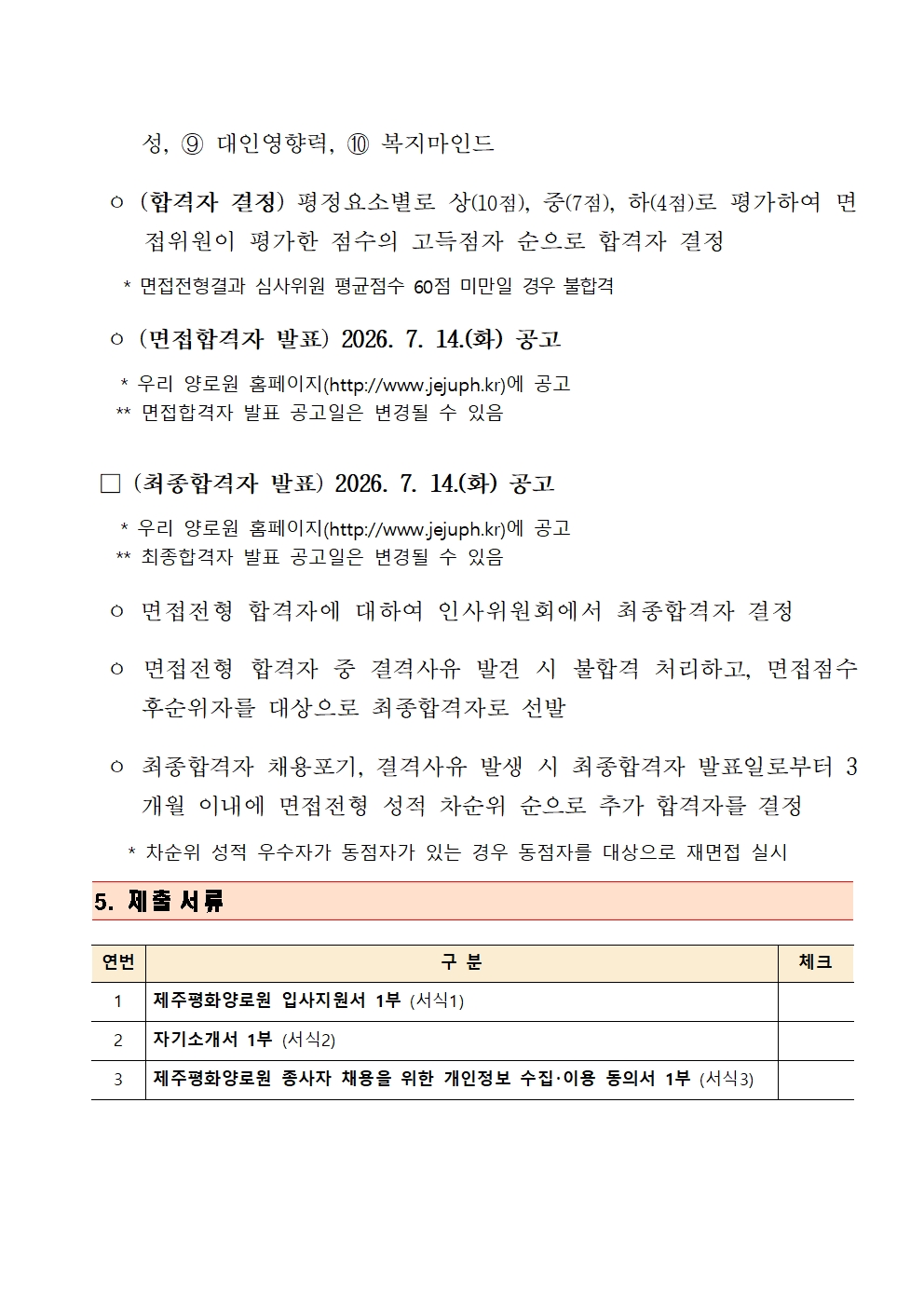 성, ⑨ 대인영향력, ⑩ 복지마인드

ㅇ (합격자 결정) 평정요소별로 상(10점), 중(7점), 하(4점)로 평가하여 면접위원이 평가한 점수의 고득점자 순으로 합격자 결정

* 면접전형결과 심사위원 평균점수 60점 미만일 경우 불합격

ㅇ (면접합격자 발표) 2026. 7. 14.(화) 공고

* 우리 양로원 홈페이지(http://www.jejuph.kr)에 공고
** 면접합격자 발표 공고일은 변경될 수 있음

□ (최종합격자 발표) 2026. 7. 14.(화) 공고

* 우리 양로원 홈페이지(http://www.jejuph.kr)에 공고
** 최종합격자 발표 공고일은 변경될 수 있음

ㅇ 면접전형 합격자에 대하여 인사위원회에서 최종합격자 결정

ㅇ 면접전형 합격자 중 결격사유 발견 시 불합격 처리하고, 면접점수 후순위자를 대상으로 최종합격자로 선발

ㅇ 최종합격자 채용포기, 결격사유 발생 시 최종합격자 발표일로부터 3개월 이내에 면접전형 성적 차순위 순으로 추가 합격자를 결정

* 차순위 성적 우수자가 동점자가 있는 경우 동점자를 대상으로 재면접 실시

5. 제출서류

| 연번 | 구 분 | 체크 |
|---|---|---|
| 1 | 제주평화양로원 입사지원서 1부 (서식1) | |
| 2 | 자기소개서 1부 (서식2) | |
| 3 | 제주평화양로원 종사자 채용을 위한 개인정보 수집·이용 동의서 1부 (서식3) | |